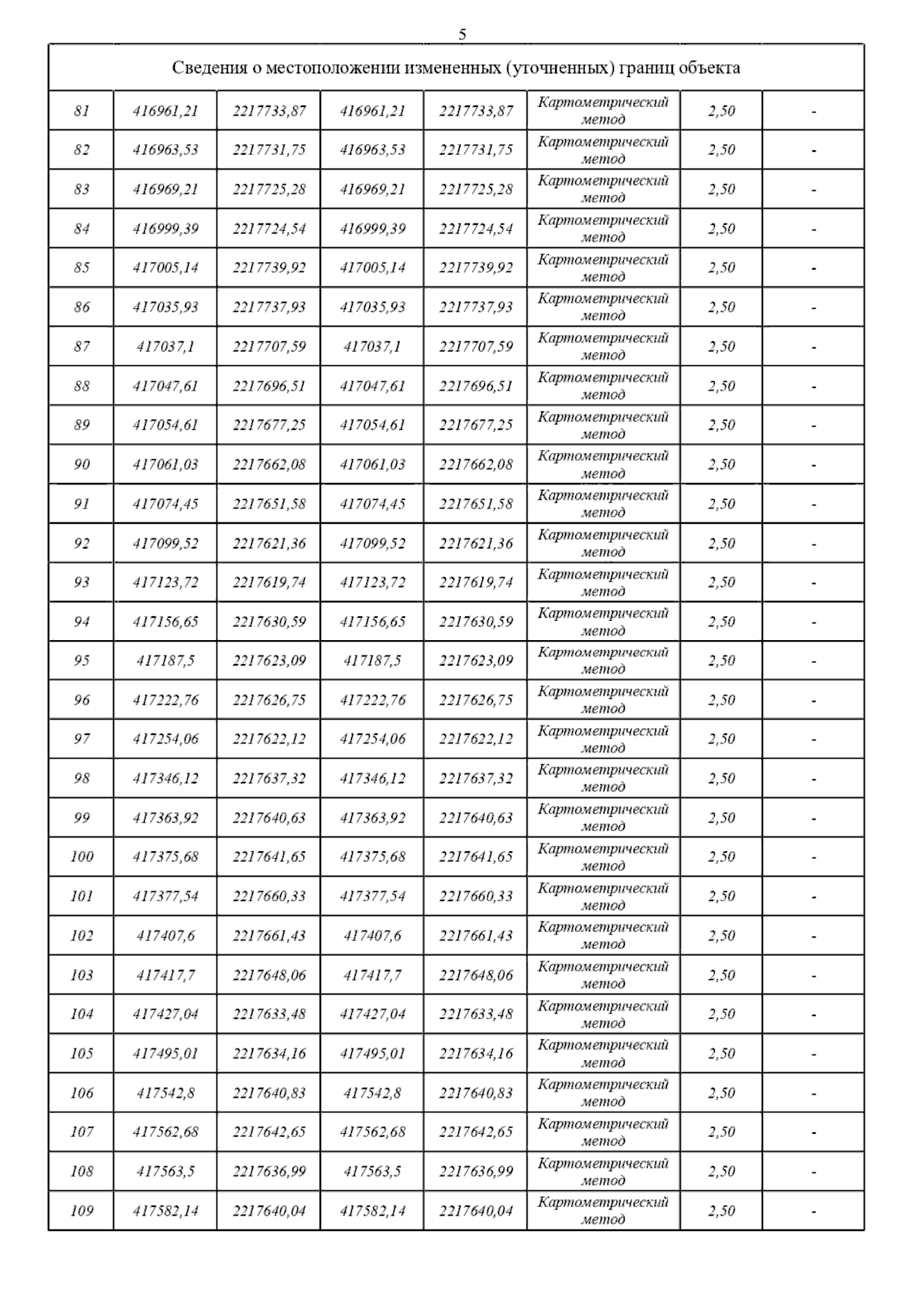 5

| Сведения о местоположении измененных (уточненных) границ объекта | | | | | | | |
|---|---|---|---|---|---|---|---|
| 81 | 416961,21 | 2217733,87 | 416961,21 | 2217733,87 | Картометрический метод | 2,50 | - |
| 82 | 416963,53 | 2217731,75 | 416963,53 | 2217731,75 | Картометрический метод | 2,50 | - |
| 83 | 416969,21 | 2217725,28 | 416969,21 | 2217725,28 | Картометрический метод | 2,50 | - |
| 84 | 416999,39 | 2217724,54 | 416999,39 | 2217724,54 | Картометрический метод | 2,50 | - |
| 85 | 417005,14 | 2217739,92 | 417005,14 | 2217739,92 | Картометрический метод | 2,50 | - |
| 86 | 417035,93 | 2217737,93 | 417035,93 | 2217737,93 | Картометрический метод | 2,50 | - |
| 87 | 417037,1 | 2217707,59 | 417037,1 | 2217707,59 | Картометрический метод | 2,50 | - |
| 88 | 417047,61 | 2217696,51 | 417047,61 | 2217696,51 | Картометрический метод | 2,50 | - |
| 89 | 417054,61 | 2217677,25 | 417054,61 | 2217677,25 | Картометрический метод | 2,50 | - |
| 90 | 417061,03 | 2217662,08 | 417061,03 | 2217662,08 | Картометрический метод | 2,50 | - |
| 91 | 417074,45 | 2217651,58 | 417074,45 | 2217651,58 | Картометрический метод | 2,50 | - |
| 92 | 417099,52 | 2217621,36 | 417099,52 | 2217621,36 | Картометрический метод | 2,50 | - |
| 93 | 417123,72 | 2217619,74 | 417123,72 | 2217619,74 | Картометрический метод | 2,50 | - |
| 94 | 417156,65 | 2217630,59 | 417156,65 | 2217630,59 | Картометрический метод | 2,50 | - |
| 95 | 417187,5 | 2217623,09 | 417187,5 | 2217623,09 | Картометрический метод | 2,50 | - |
| 96 | 417222,76 | 2217626,75 | 417222,76 | 2217626,75 | Картометрический метод | 2,50 | - |
| 97 | 417254,06 | 2217622,12 | 417254,06 | 2217622,12 | Картометрический метод | 2,50 | - |
| 98 | 417346,12 | 2217637,32 | 417346,12 | 2217637,32 | Картометрический метод | 2,50 | - |
| 99 | 417363,92 | 2217640,63 | 417363,92 | 2217640,63 | Картометрический метод | 2,50 | - |
| 100 | 417375,68 | 2217641,65 | 417375,68 | 2217641,65 | Картометрический метод | 2,50 | - |
| 101 | 417377,54 | 2217660,33 | 417377,54 | 2217660,33 | Картометрический метод | 2,50 | - |
| 102 | 417407,6 | 2217661,43 | 417407,6 | 2217661,43 | Картометрический метод | 2,50 | - |
| 103 | 417417,7 | 2217648,06 | 417417,7 | 2217648,06 | Картометрический метод | 2,50 | - |
| 104 | 417427,04 | 2217633,48 | 417427,04 | 2217633,48 | Картометрический метод | 2,50 | - |
| 105 | 417495,01 | 2217634,16 | 417495,01 | 2217634,16 | Картометрический метод | 2,50 | - |
| 106 | 417542,8 | 2217640,83 | 417542,8 | 2217640,83 | Картометрический метод | 2,50 | - |
| 107 | 417562,68 | 2217642,65 | 417562,68 | 2217642,65 | Картометрический метод | 2,50 | - |
| 108 | 417563,5 | 2217636,99 | 417563,5 | 2217636,99 | Картометрический метод | 2,50 | - |
| 109 | 417582,14 | 2217640,04 | 417582,14 | 2217640,04 | Картометрический метод | 2,50 | - |